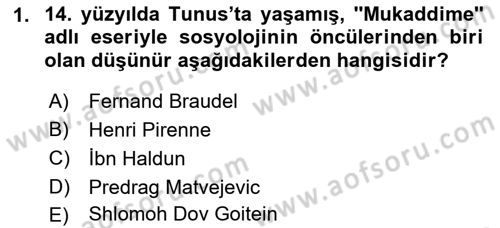 1. 14. yüzyılda Tunus'ta yaşamış, "Mukaddime" adlı eseriyle sosyolojinin öncülerinden biri olan düşünür aşağıdakilerden hangisidir?

A) Fernand Braudel
B) Henri Pirenne
C) İbn Haldun
D) Predrag Matvejevic
E) Shlomoh Dov Goitein

www.aofsoru.com
www.aofsoru.com
www.aofsoru.com
www.aofsoru.com